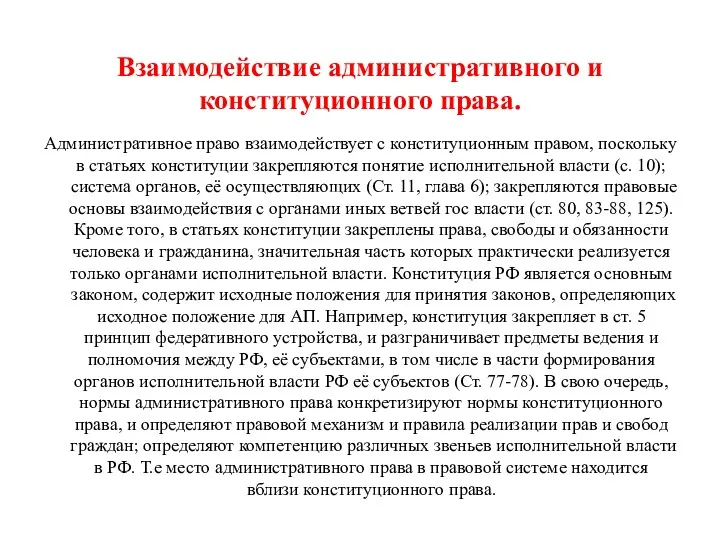 Взаимодействие административного и конституционного права.

Административное право взаимодействует с конституционным правом, поскольку в статьях конституции закрепляются понятие исполнительной власти (с. 10); система органов, её осуществляющих (Ст. 11, глава 6); закрепляются правовые основы взаимодействия с органами иных ветвей гос власти (ст. 80, 83-88, 125). Кроме того, в статьях конституции закреплены права, свободы и обязанности человека и гражданина, значительная часть которых практически реализуется только органами исполнительной власти. Конституция РФ является основным законом, содержит исходные положения для принятия законов, определяющих исходное положение для АП. Например, конституция закрепляет в ст. 5 принцип федеративного устройства, и разграничивает предметы ведения и полномочия между РФ, её субъектами, в том числе в части формирования органов исполнительной власти РФ её субъектов (Ст. 77-78). В свою очередь, нормы административного права конкретизируют нормы конституционного права, и определяют правовой механизм и правила реализации прав и свобод граждан; определяют компетенцию различных звеньев исполнительной власти в РФ. Т.е место административного права в правовой системе находится вблизи конституционного права.